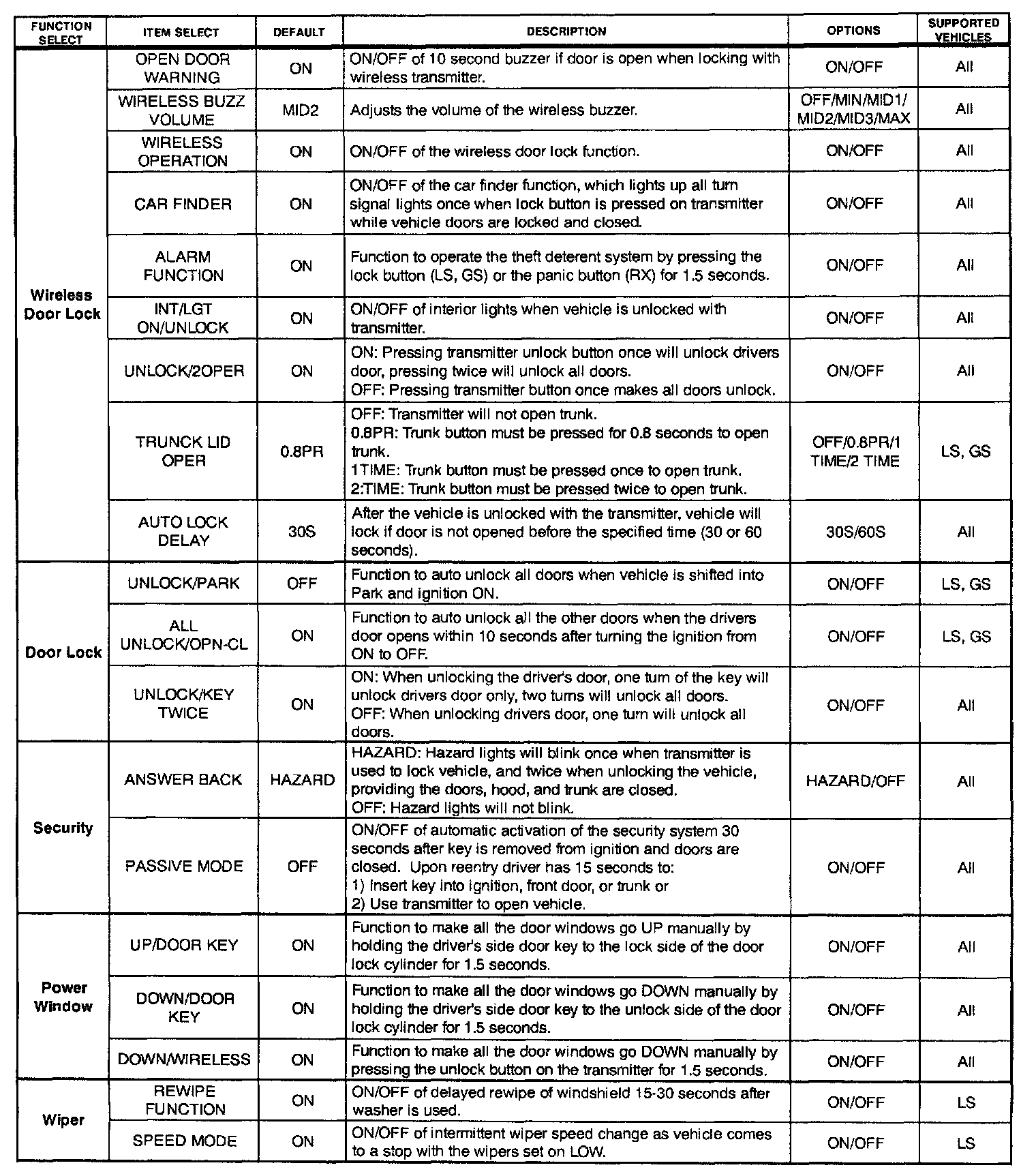 | FUNCTION SELECT | ITEM SELECT | DEFAULT | DESCRIPTION | OPTIONS | SUPPORTED VEHICLES |
|---|---|---|---|---|---|
| Wireless Door Lock | OPEN DOOR WARNING | ON | ON/OFF of 10 second buzzer if door is open when locking with wireless transmitter. | ON/OFF | All |
| | WIRELESS BUZZ VOLUME | MID2 | Adjusts the volume of the wireless buzzer. | OFF/MIN/MID1/ MID2/MID3/MAX | All |
| | WIRELESS OPERATION | ON | ON/OFF of the wireless door lock function. | ON/OFF | All |
| | CAR FINDER | ON | ON/OFF of the car finder function, which lights up all turn signal lights once when lock button is pressed on transmitter while vehicle doors are locked and closed. | ON/OFF | All |
| | ALARM FUNCTION | ON | Function to operate the theft deterent system by pressing the lock button (LS, GS) or the panic button (RX) for 1.5 seconds. | ON/OFF | All |
| | INT/LGT ON/UNLOCK | ON | ON/OFF of interior lights when vehicle is unlocked with transmitter. | ON/OFF | All |
| | UNLOCK/2OPER | ON | ON: Pressing transmitter unlock button once will unlock drivers door, pressing twice will unlock all doors. OFF: Pressing transmitter button once makes all doors unlock. | ON/OFF | All |
| | TRUNCK LID OPER | 0.8PR | OFF: Transmitter will not open trunk. 0.8PR: Trunk button must be pressed for 0.8 seconds to open trunk. 1TIME: Trunk button must be pressed once to open trunk. 2:TIME: Trunk button must be pressed twice to open trunk. | OFF/0.8PR/1 TIME/2 TIME | LS, GS |
| | AUTO LOCK DELAY | 30S | After the vehicle is unlocked with the transmitter, vehicle will lock if door is not opened before the specified time (30 or 60 seconds). | 30S/60S | All |
| Door Lock | UNLOCK/PARK | OFF | Function to auto unlock all doors when vehicle is shifted into Park and ignition ON. | ON/OFF | LS, GS |
| | ALL UNLOCK/OPN-CL | ON | Function to auto unlock all the other doors when the drivers door opens within 10 seconds after turning the ignition from ON to OFF. | ON/OFF | LS, GS |
| | UNLOCK/KEY TWICE | ON | ON: When unlocking the driver's door, one turn of the key will unlock drivers door only, two turns will unlock all doors. OFF: When unlocking drivers door, one turn will unlock all doors. | ON/OFF | All |
| Security | ANSWER BACK | HAZARD | HAZARD: Hazard lights will blink once when transmitter is used to lock vehicle, and twice when unlocking the vehicle, providing the doors, hood, and trunk are closed. OFF: Hazard lights will not blink. | HAZARD/OFF | All |
| | PASSIVE MODE | OFF | ON/OFF of automatic activation of the security system 30 seconds after key is removed from ignition and doors are closed. Upon reentry driver has 15 seconds to: 1) Insert key into ignition, front door, or trunk or 2) Use transmitter to open vehicle. | ON/OFF | All |
| Power Window | UP/DOOR KEY | ON | Function to make all the door windows go UP manually by holding the driver's side door key to the lock side of the door lock cylinder for 1.5 seconds. | ON/OFF | All |
| | DOWN/DOOR KEY | ON | Function to make all the door windows go DOWN manually by holding the driver's side door key to the unlock side of the door lock cylinder for 1.5 seconds. | ON/OFF | All |
| | DOWN/WIRELESS | ON | Function to make all the door windows go DOWN manually by pressing the unlock button on the transmitter for 1.5 seconds. | ON/OFF | All |
| Wiper | REWIPE FUNCTION | ON | ON/OFF of delayed rewipe of windshield 15-30 seconds after washer is used. | ON/OFF | LS |
| | SPEED MODE | ON | ON/OFF of intermittent wiper speed change as vehicle comes to a stop with the wipers set on LOW. | ON/OFF | LS |